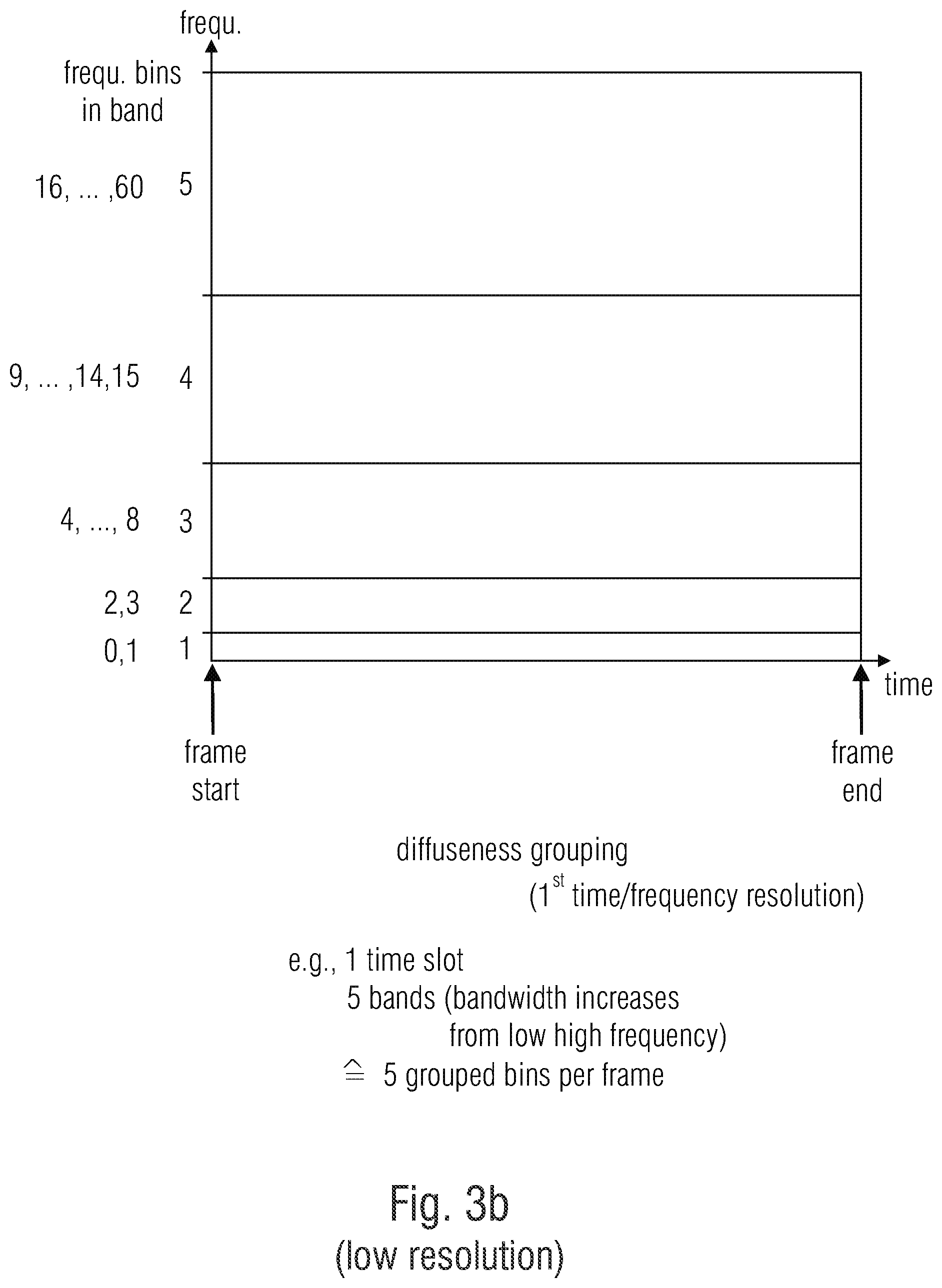 frequ.

frequ. bins in band

16, ... ,60 5

9, ... ,14,15 4

4, ..., 8 3

2,3 2

0,1 1

time

frame start

frame end

diffuseness grouping
($1^{st}$ time/frequency resolution)

e.g., 1 time slot
5 bands (bandwidth increases from low high frequency)
$\hat{=}$ 5 grouped bins per frame

Fig. 3b
(low resolution)